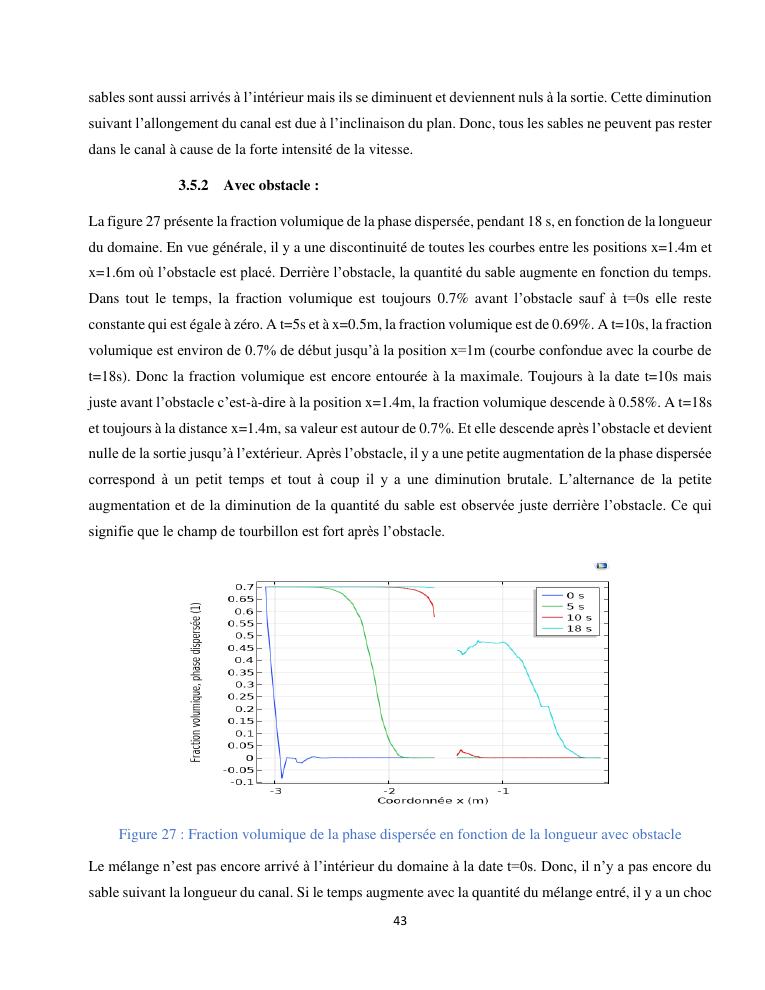 sables sont aussi arrivés à l'intérieur mais ils se diminuent et deviennent nuls à la sortie. Cette diminution suivant l'allongement du canal est due à l'inclinaison du plan. Donc, tous les sables ne peuvent pas rester dans le canal à cause de la forte intensité de la vitesse.

3.5.2 Avec obstacle :

La figure 27 présente la fraction volumique de la phase dispersée, pendant 18 s, en fonction de la longueur du domaine. En vue générale, il y a une discontinuité de toutes les courbes entre les positions x=1.4m et x=1.6m où l'obstacle est placé. Derrière l'obstacle, la quantité du sable augmente en fonction du temps. Dans tout le temps, la fraction volumique est toujours 0.7% avant l'obstacle sauf à t=0s elle reste constante qui est égale à zéro. A t=5s et à x=0.5m, la fraction volumique est de 0.69%. A t=10s, la fraction volumique est environ de 0.7% de début jusqu'à la position x=1m (courbe confondue avec la courbe de t=18s). Donc la fraction volumique est encore entourée à la maximale. Toujours à la date t=10s mais juste avant l'obstacle c'est-à-dire à la position x=1.4m, la fraction volumique descende à 0.58%. A t=18s et toujours à la distance x=1.4m, sa valeur est autour de 0.7%. Et elle descende après l'obstacle et devient nulle de la sortie jusqu'à l'extérieur. Après l'obstacle, il y a une petite augmentation de la phase dispersée correspond à un petit temps et tout à coup il y a une diminution brutale. L'alternance de la petite augmentation et de la diminution de la quantité du sable est observée juste derrière l'obstacle. Ce qui signifie que le champ de tourbillon est fort après l'obstacle.

Fraction volumique, phase dispersée (1)
0.7
0.65
0.6
0.55
0.5
0.45
0.4
0.35
0.3
0.25
0.2
0.15
0.1
0.05
0
-0.05
-0.1
-3 -2 -1
Coordonnée x (m)
0 s
5 s
10 s
18 s

Figure 27 : Fraction volumique de la phase dispersée en fonction de la longueur avec obstacle

Le mélange n'est pas encore arrivé à l'intérieur du domaine à la date t=0s. Donc, il n'y a pas encore du sable suivant la longueur du canal. Si le temps augmente avec la quantité du mélange entré, il y a un choc

43